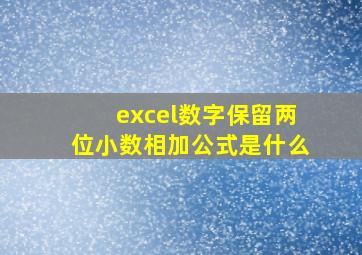 excel数字保留两位小数相加公式是什么